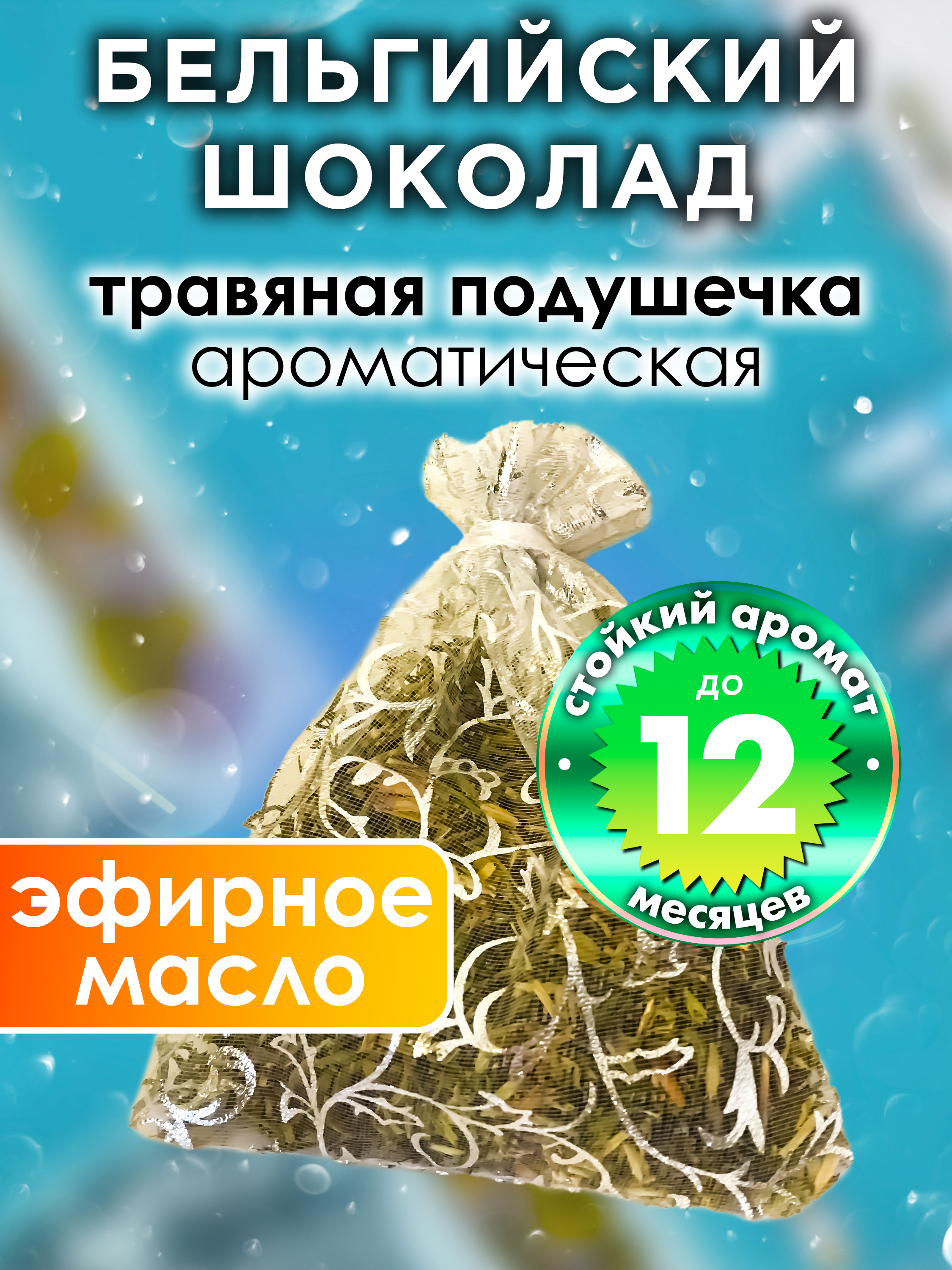 БЕЛЬГИЙСКИЙ ШОКОЛАД

травяная подушечка
ароматическая

стойкий аромат
до
12
месяцев

эфирное масло